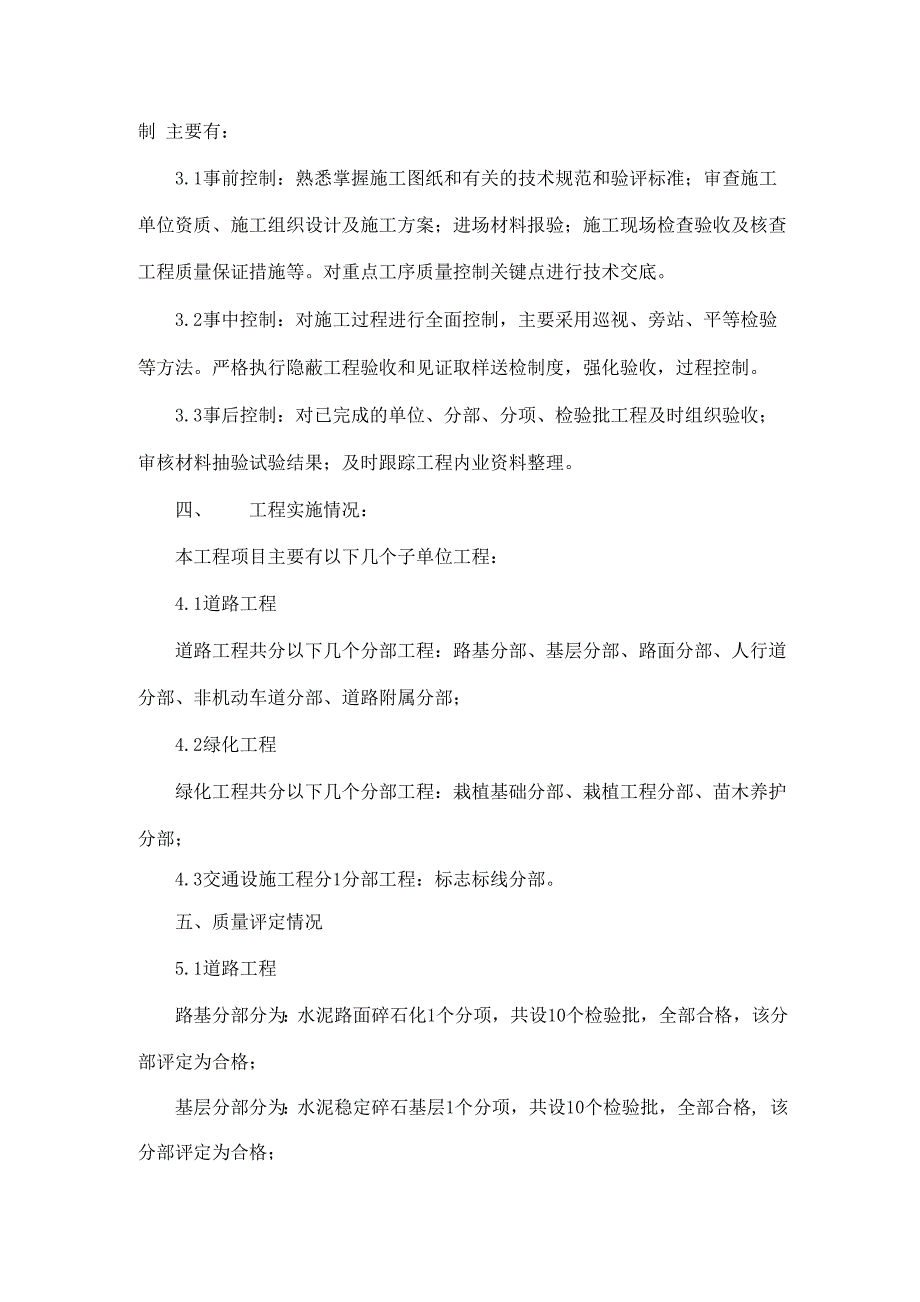 制 主要有：

3.1事前控制：熟悉掌握施工图纸和有关的技术规范和验评标准；审查施工单位资质、施工组织设计及施工方案；进场材料报验；施工现场检查验收及核查工程质量保证措施等。对重点工序质量控制关键点进行技术交底。

3.2事中控制：对施工过程进行全面控制，主要采用巡视、旁站、平等检验等方法。严格执行隐蔽工程验收和见证取样送检制度，强化验收，过程控制。

3.3事后控制：对已完成的单位、分部、分项、检验批工程及时组织验收；审核材料抽验试验结果；及时跟踪工程内业资料整理。

四、　　工程实施情况：

本工程项目主要有以下几个子单位工程：

4.1道路工程

道路工程共分以下几个分部工程：路基分部、基层分部、路面分部、人行道分部、非机动车道分部、道路附属分部；

4.2绿化工程

绿化工程共分以下几个分部工程：栽植基础分部、栽植工程分部、苗木养护分部；

4.3交通设施工程分1分部工程：标志标线分部。

五、质量评定情况

5.1道路工程

路基分部分为：水泥路面碎石化1个分项，共设10个检验批，全部合格，该分部评定为合格；

基层分部分为：水泥稳定碎石基层1个分项，共设10个检验批，全部合格，该分部评定为合格；